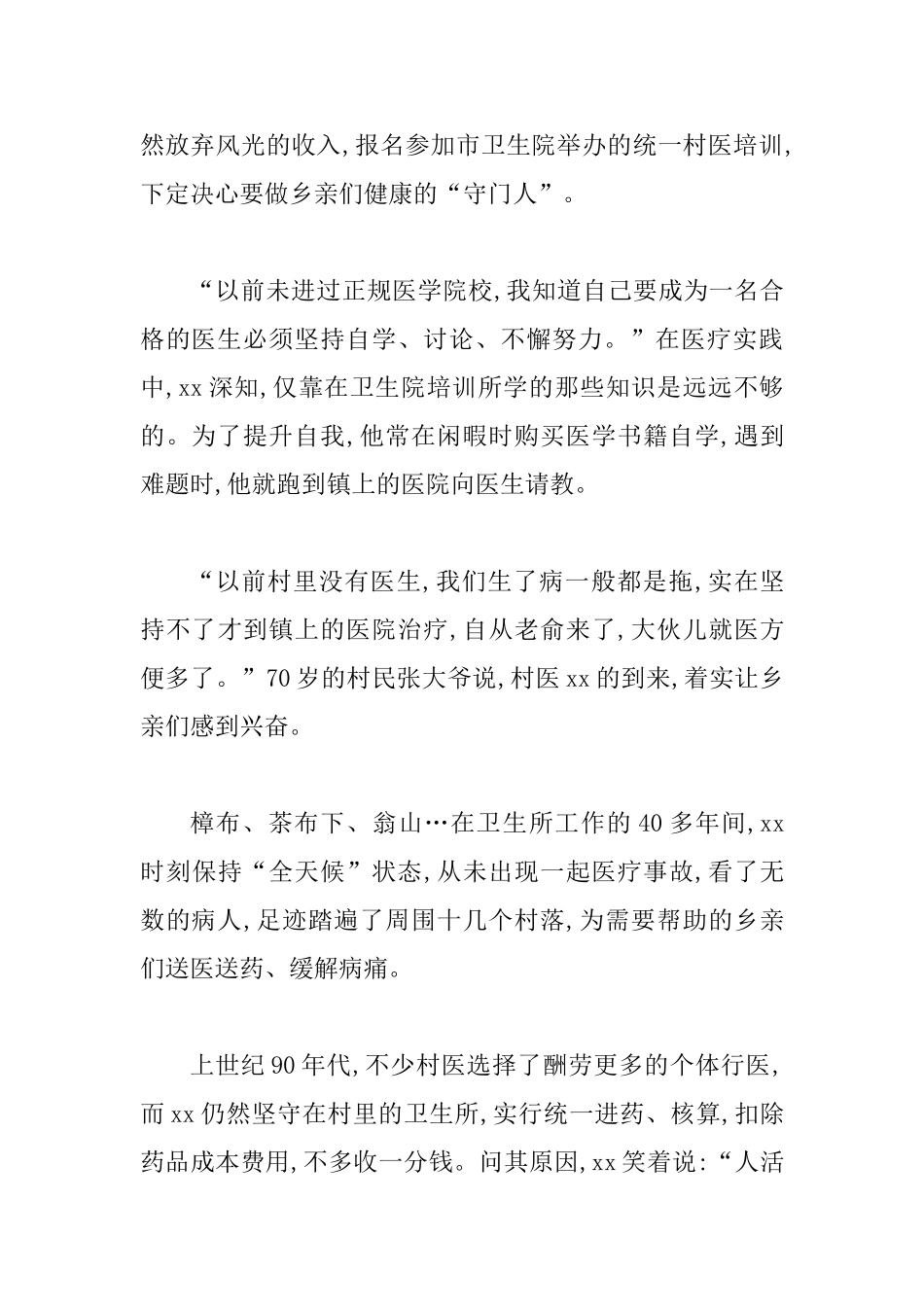 然放弃风光的收入，报名参加市卫生院举办的统一村医培训，下定决心要做乡亲们健康的“守门人”。

“以前未进过正规医学院校，我知道自己要成为一名合格的医生必须坚持自学、讨论、不懈努力。”在医疗实践中，xx 深知，仅靠在卫生院培训所学的那些知识是远远不够的。为了提升自我，他常在闲暇时购买医学书籍自学，遇到难题时，他就跑到镇上的医院向医生请教。

“以前村里没有医生，我们生了病一般都是拖，实在坚持不了才到镇上的医院治疗，自从老俞来了，大伙儿就医方便多了。”70 岁的村民张大爷说，村医 xx 的到来，着实让乡亲们感到兴奋。

樟布、茶布下、翁山…在卫生所工作的 40 多年间，xx 时刻保持“全天候”状态，从未出现一起医疗事故，看了无数的病人，足迹踏遍了周围十几个村落，为需要帮助的乡亲们送医送药、缓解病痛。

上世纪 90 年代，不少村医选择了酬劳更多的个体行医，而 xx 仍然坚守在村里的卫生所，实行统一进药、核算，扣除药品成本费用，不多收一分钱。问其原因，xx 笑着说：“人活